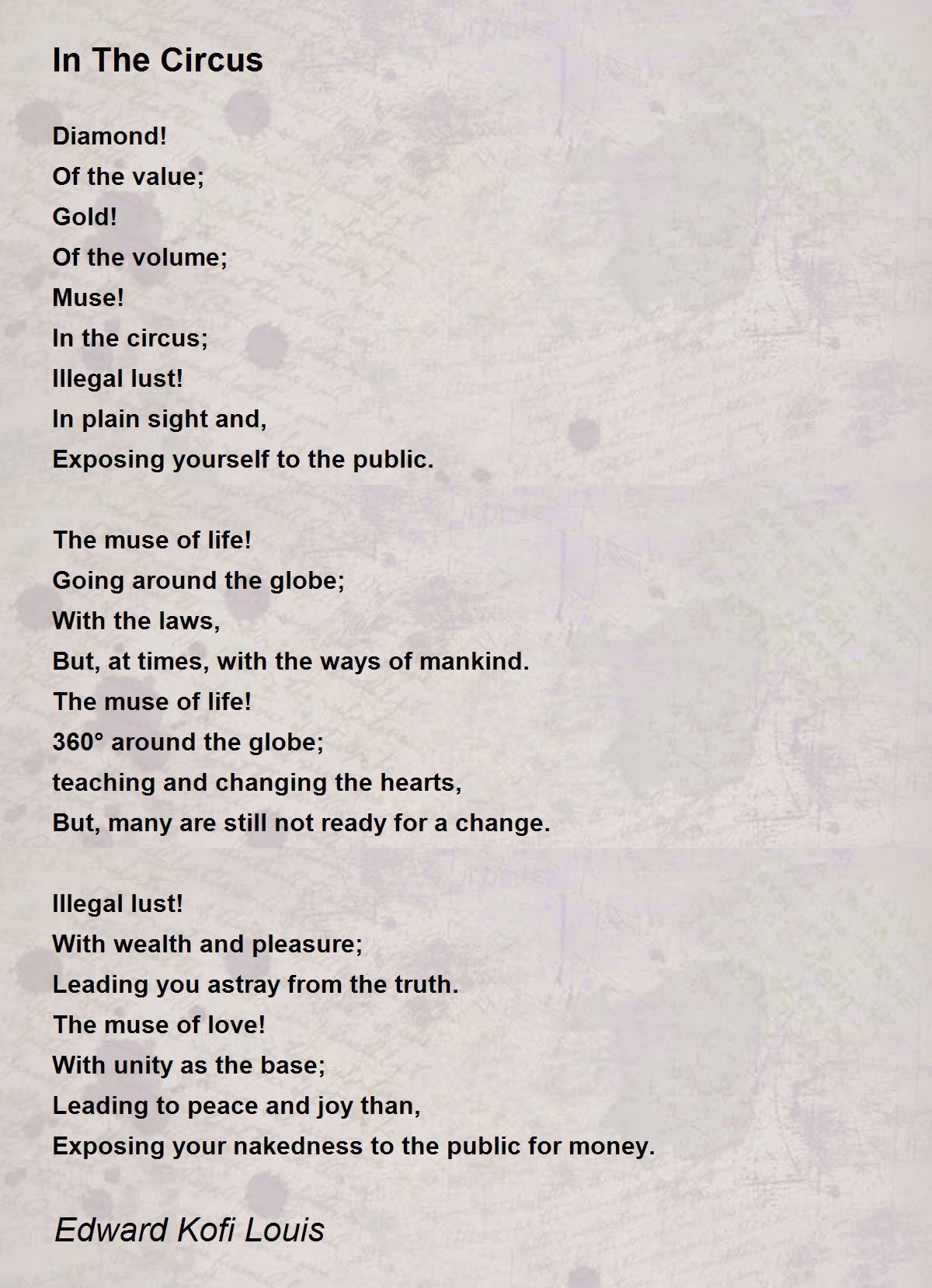 In The Circus

Diamond!
Of the value;
Gold!
Of the volume;
Muse!
In the circus;
Illegal lust!
In plain sight and,
Exposing yourself to the public.

The muse of life!
Going around the globe;
With the laws,
But, at times, with the ways of mankind.
The muse of life!
360° around the globe;
teaching and changing the hearts,
But, many are still not ready for a change.

Illegal lust!
With wealth and pleasure;
Leading you astray from the truth.
The muse of love!
With unity as the base;
Leading to peace and joy than,
Exposing your nakedness to the public for money.

Edward Kofi Louis